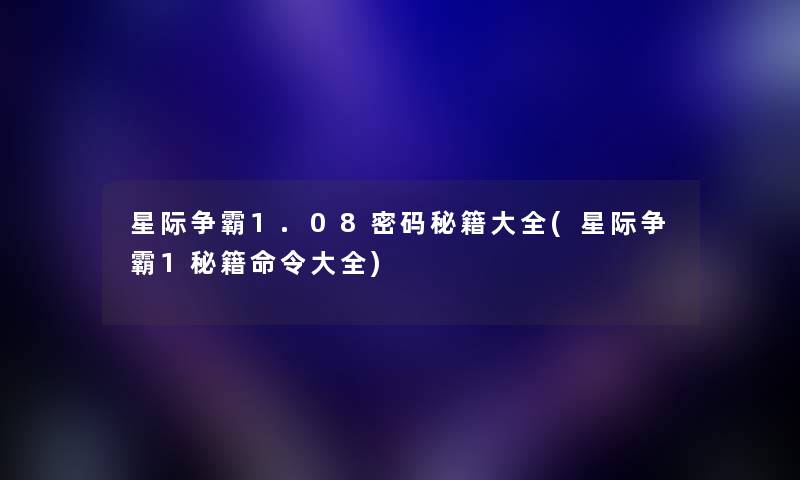 星际争霸1.08密码秘籍大全(星际争霸1秘籍命令大全)